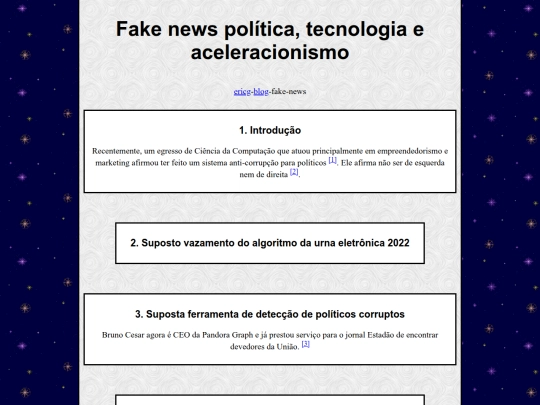 Fake news política, tecnologia e aceleracionismo

ericg-blog-fake-news

1. Introdução

Recentemente, um egresso de Ciência da Computação que atuou principalmente em empreendedorismo e marketing afirmou ter feito um sistema anti-corrupção para políticos [1]. Ele afirma não ser de esquerda nem de direita [2].

2. Suposto vazamento do algoritmo da urna eletrônica 2022

3. Suposta ferramenta de detecção de políticos corruptos

Bruno Cesar agora é CEO da Pandora Graph e já prestou serviço para o jornal Estadão de encontrar devedores da União. [3]